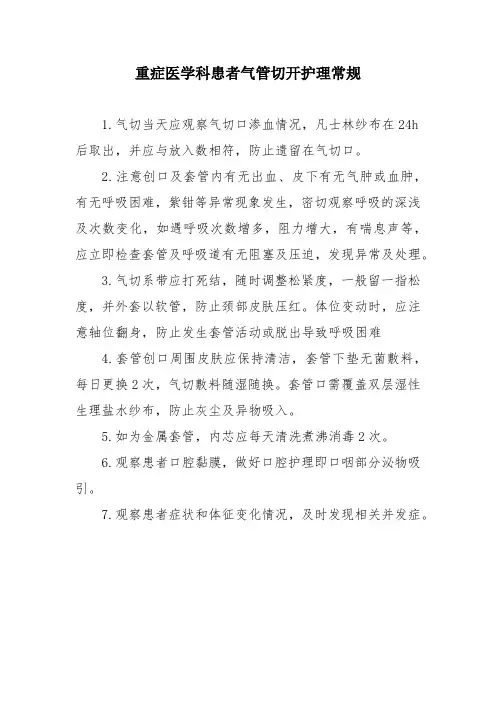 重症医学科患者气管切开护理常规

1.气切当天应观察气切口渗血情况，凡士林纱布在24h后取出，并应与放入数相符，防止遗留在气切口。

2.注意创口及套管内有无出血、皮下有无气肿或血肿，有无呼吸困难，紫钳等异常现象发生，密切观察呼吸的深浅及次数变化，如遇呼吸次数增多，阻力增大，有喘息声等，应立即检查套管及呼吸道有无阻塞及压迫，发现异常及处理。

3.气切系带应打死结，随时调整松紧度，一般留一指松度，并外套以软管，防止颈部皮肤压红。体位变动时，应注意轴位翻身，防止发生套管活动或脱出导致呼吸困难

4.套管创口周围皮肤应保持清洁，套管下垫无菌敷料，每日更换2次，气切敷料随湿随换。套管口需覆盖双层湿性生理盐水纱布，防止灰尘及异物吸入。

5.如为金属套管，内芯应每天清洗煮沸消毒2次。

6.观察患者口腔黏膜，做好口腔护理即口咽部分泌物吸引。

7.观察患者症状和体征变化情况，及时发现相关并发症。